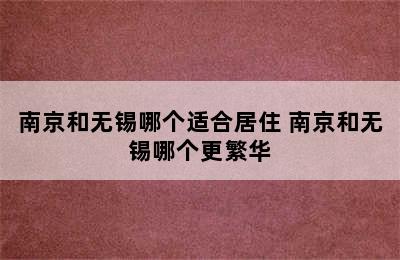 南京和无锡哪个适合居住 南京和无锡哪个更繁华